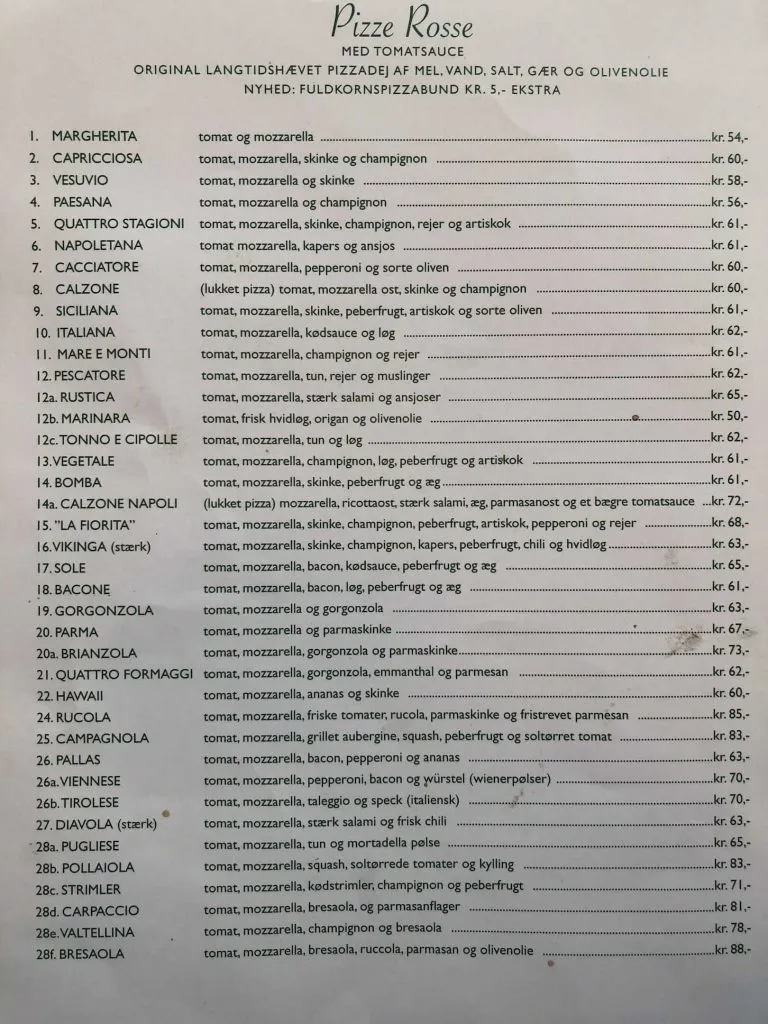 Pizze Rosse
MED TOMATSAUCE
ORIGINAL LANGTIDSHÆVET PIZZADEJ AF MEL, VAND, SALT, GÆR OG OLIVENOLIE
NYHED: FULDKORNSPIZZABUND KR. 5,- EKSTRA

1. MARGHERITA tomat og mozzarella kr. 54,-
2. CAPRICCIOSA tomat, mozzarella, skinke og champignon kr. 60,-
3. VESUVIO tomat, mozzarella og skinke kr. 58,-
4. PAESANA tomat, mozzarella og champignon kr. 56,-
5. QUATTRO STAGIONI tomat, mozzarella, skinke, champignon, rejer og artiskok kr. 61,-
6. NAPOLETANA tomat mozzarella, kapers og ansjos kr. 61,-
7. CACCIATORE tomat, mozzarella, pepperoni og sorte oliven kr. 60,-
8. CALZONE (lukket pizza) tomat, mozzarella ost, skinke og champignon kr. 60,-
9. SICILIANA tomat, mozzarella, skinke, peberfrugt, artiskok og sorte oliven kr. 61,-
10. ITALIANA tomat, mozzarella, kødsauce og løg kr. 62,-
11. MARE E MONTI tomat, mozzarella, champignon og rejer kr. 61,-
12. PESCATORE tomat, mozzarella, tun, rejer og muslinger kr. 62,-
12a. RUSTICA tomat, mozzarella, stærk salami og ansjoser kr. 65,-
12b. MARINARA tomat, frisk hvidløg, origan og olivenolie kr. 50,-
12c. TONNO E CIPOLLE tomat, mozzarella, tun og løg kr. 62,-
13. VEGETALE tomat, mozzarella, champignon, løg, peberfrugt og artiskok kr. 61,-
14. BOMBA tomat, mozzarella, skinke, peberfrugt og æg kr. 61,-
14a. CALZONE NAPOLI (lukket pizza) mozzarella, ricottaost, stærk salami, æg, parmasanost og et bægre tomatsauce kr. 72,-
15. "LA FIORITA" tomat, mozzarella, skinke, champignon, peberfrugt, artiskok, pepperoni og rejer kr. 68,-
16. VIKINGA (stærk) tomat, mozzarella, skinke, champignon, kapers, peberfrugt, chili og hvidløg kr. 63,-
17. SOLE tomat, mozzarella, bacon, kødsauce, peberfrugt og æg kr. 65,-
18. BACONE tomat, mozzarella, bacon, løg, peberfrugt og æg kr. 61,-
19. GORGONZOLA tomat, mozzarella og gorgonzola kr. 63,-
20. PARMA tomat, mozzarella og parmaskinke kr. 67,-
20a. BRIANZOLA tomat, mozzarella, gorgonzola og parmaskinke kr. 73,-
21. QUATTRO FORMAGGI tomat, mozzarella, gorgonzola, emmanthal og parmesan kr. 62,-
22. HAWAII tomat, mozzarella, ananas og skinke kr. 60,-
24. RUCOLA tomat, mozzarella, friske tomater, rucola, parmaskinke og fristrevet parmesan kr. 85,-
25. CAMPAGNOLA tomat, mozzarella, grillet aubergine, squash, peberfrugt og soltørret tomat kr. 83,-
26. PALLAS tomat, mozzarella, bacon, pepperoni og ananas kr. 63,-
26a. VIENNESE tomat, mozzarella, pepperoni, bacon og würstel (wienerpølser) kr. 70,-
26b. TIROLESE tomat, mozzarella, taleggio og speck (italiensk) kr. 70,-
27. DIAVOLA (stærk) tomat, mozzarella, stærk salami og frisk chili kr. 63,-
28a. PUGLIESE tomat, mozzarella, tun og mortadella pølse kr. 65,-
28b. POLLAIOLA tomat, mozzarella, squash, soltørrede tomater og kylling kr. 83,-
28c. STRIMLER tomat, mozzarella, kødstrimler, champignon og peberfrugt kr. 71,-
28d. CARPACCIO tomat, mozzarella, bresaola, og parmasanflager kr. 81,-
28e. VALTELLINA tomat, mozzarella, champignon og bresaola kr. 78,-
28f. BRESAOLA tomat, mozzarella, bresaola, ruccola, parmasan og olivenolie kr. 88,-